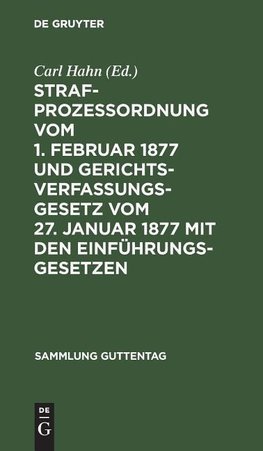 DE GRUYTER

Carl Hahn (Ed.)

STRAFPROZESSORDNUNG VOM 1. FEBRUAR 1877 UND GERICHTSVERFASSUNGSGESETZ VOM 27. JANUAR 1877 MIT DEN EINFÜHRUNGSGESETZEN

SAMMLUNG GUTTENTAG

DE G